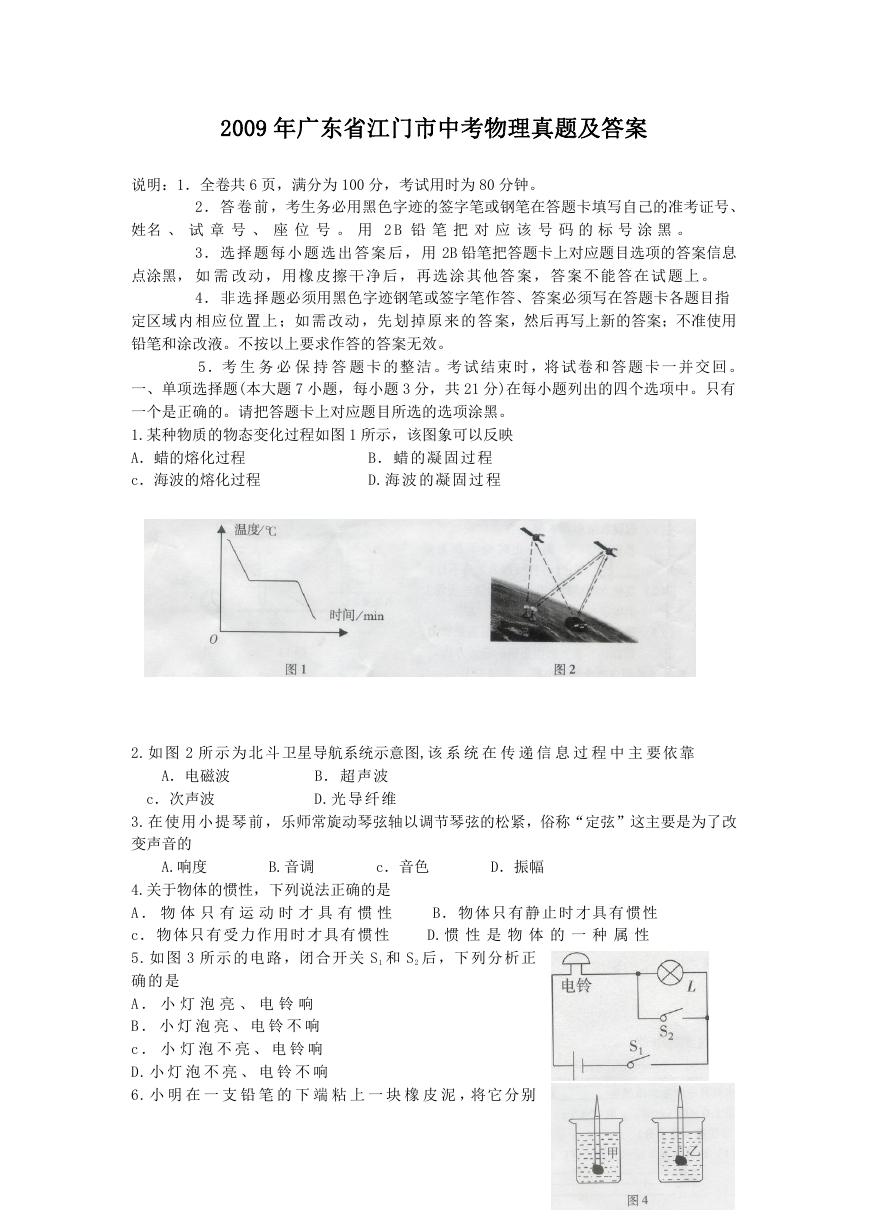 2009年广东省江门市中考物理真题及答案

说明：1．全卷共6页，满分为100分，考试用时为80分钟。

2．答卷前，考生务必用黑色字迹的签字笔或钢笔在答题卡填写自己的准考证号、姓名、试章号、座位号。用2B铅笔把对应该号码的标号涂黑。

3．选择题每小题选出答案后，用2B铅笔把答题卡上对应题目选项的答案信息点涂黑，如需改动，用橡皮擦干净后，再选涂其他答案，答案不能答在试题上。

4．非选择题必须用黑色字迹钢笔或签字笔作答、答案必须写在答题卡各题目指定区域内相应位置上；如需改动，先划掉原来的答案，然后再写上新的答案；不准使用铅笔和涂改液。不按以上要求作答的答案无效。

5．考生务必保持答题卡的整洁。考试结束时，将试卷和答题卡一并交回。

一、单项选择题(本大题7小题，每小题3分，共21分)在每小题列出的四个选项中。只有一个是正确的。请把答题卡上对应题目所选的选项涂黑。

1.某种物质的物态变化过程如图1所示，该图象可以反映

A．蜡的熔化过程　　B．蜡的凝固过程

c．海波的熔化过程　　D.海波的凝固过程

温度/℃
时间/min
O
图1
图2

2.如图2所示为北斗卫星导航系统示意图,该系统在传递信息过程中主要依靠

A．电磁波　　B．超声波

c．次声波　　D.光导纤维

3.在使用小提琴前，乐师常旋动琴弦轴以调节琴弦的松紧，俗称“定弦”这主要是为了改变声音的

A.响度　　B.音调　　c．音色　　D．振幅

4.关于物体的惯性，下列说法正确的是

A．物体只有运动时才具有惯性　　B．物体只有静止时才具有惯性

c．物体只有受力作用时才具有惯性　　D.惯性是物体的一种属性

5.如图3所示的电路，闭合开关$S_1$和$S_2$后，下列分析正确的是

A．小灯泡亮、电铃响

B．小灯泡亮、电铃不响

c．小灯泡不亮、电铃响

D.小灯泡不亮、电铃不响

电铃
L
$S_2$
$S_1$

6.小明在一支铅笔的下端粘上一块橡皮泥，将它分别

甲
乙
图4